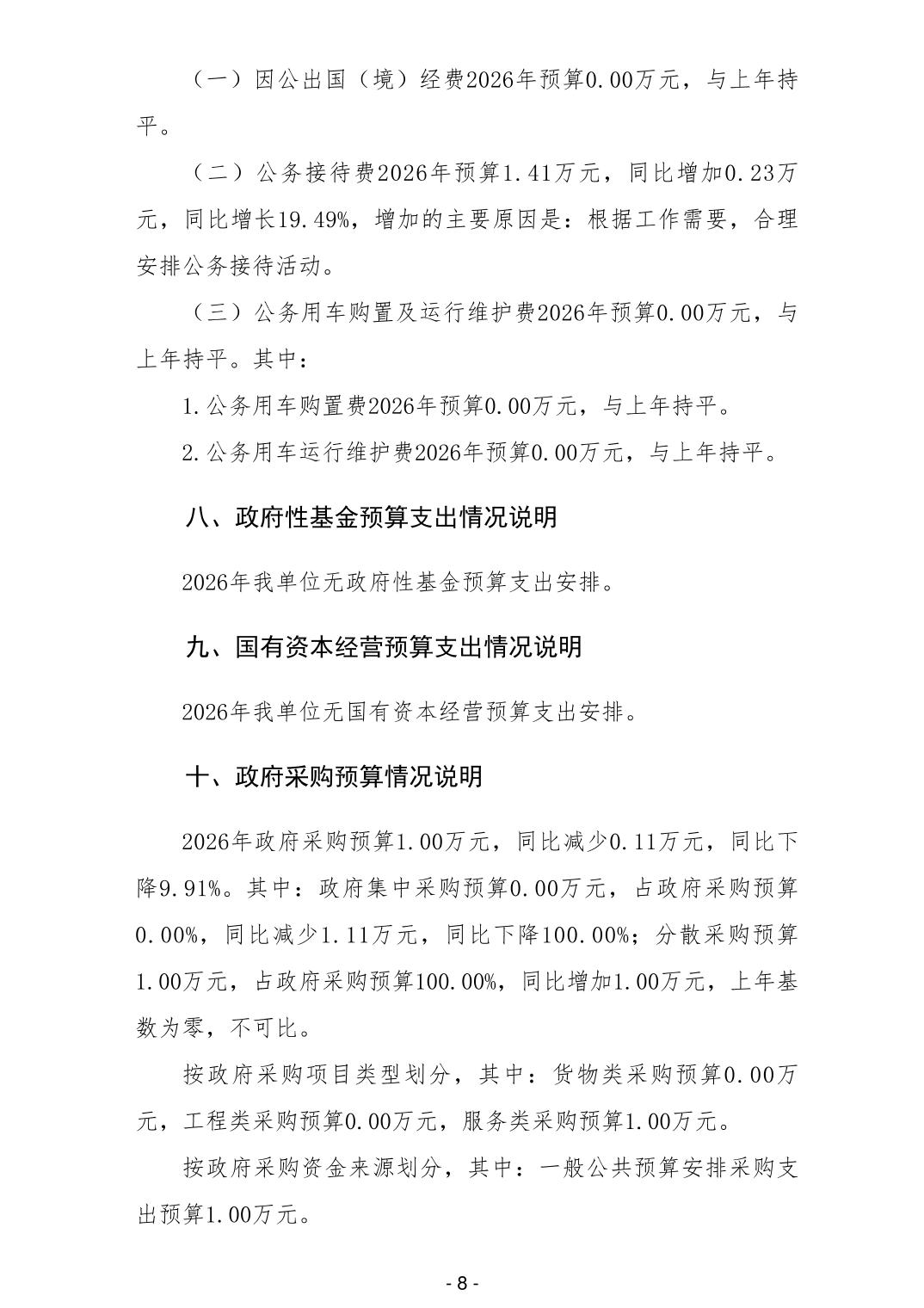 （一）因公出国（境）经费2026年预算0.00万元，与上年持平。

（二）公务接待费2026年预算1.41万元，同比增加0.23万元，同比增长19.49%，增加的主要原因是：根据工作需要，合理安排公务接待活动。

（三）公务用车购置及运行维护费2026年预算0.00万元，与上年持平。其中：

1.公务用车购置费2026年预算0.00万元，与上年持平。

2.公务用车运行维护费2026年预算0.00万元，与上年持平。

八、政府性基金预算支出情况说明

2026年我单位无政府性基金预算支出安排。

九、国有资本经营预算支出情况说明

2026年我单位无国有资本经营预算支出安排。

十、政府采购预算情况说明

2026年政府采购预算1.00万元，同比减少0.11万元，同比下降9.91%。其中：政府集中采购预算0.00万元，占政府采购预算0.00%，同比减少1.11万元，同比下降100.00%；分散采购预算1.00万元，占政府采购预算100.00%，同比增加1.00万元，上年基数为零，不可比。

按政府采购项目类型划分，其中：货物类采购预算0.00万元，工程类采购预算0.00万元，服务类采购预算1.00万元。

按政府采购资金来源划分，其中：一般公共预算安排采购支出预算1.00万元。

- 8 -